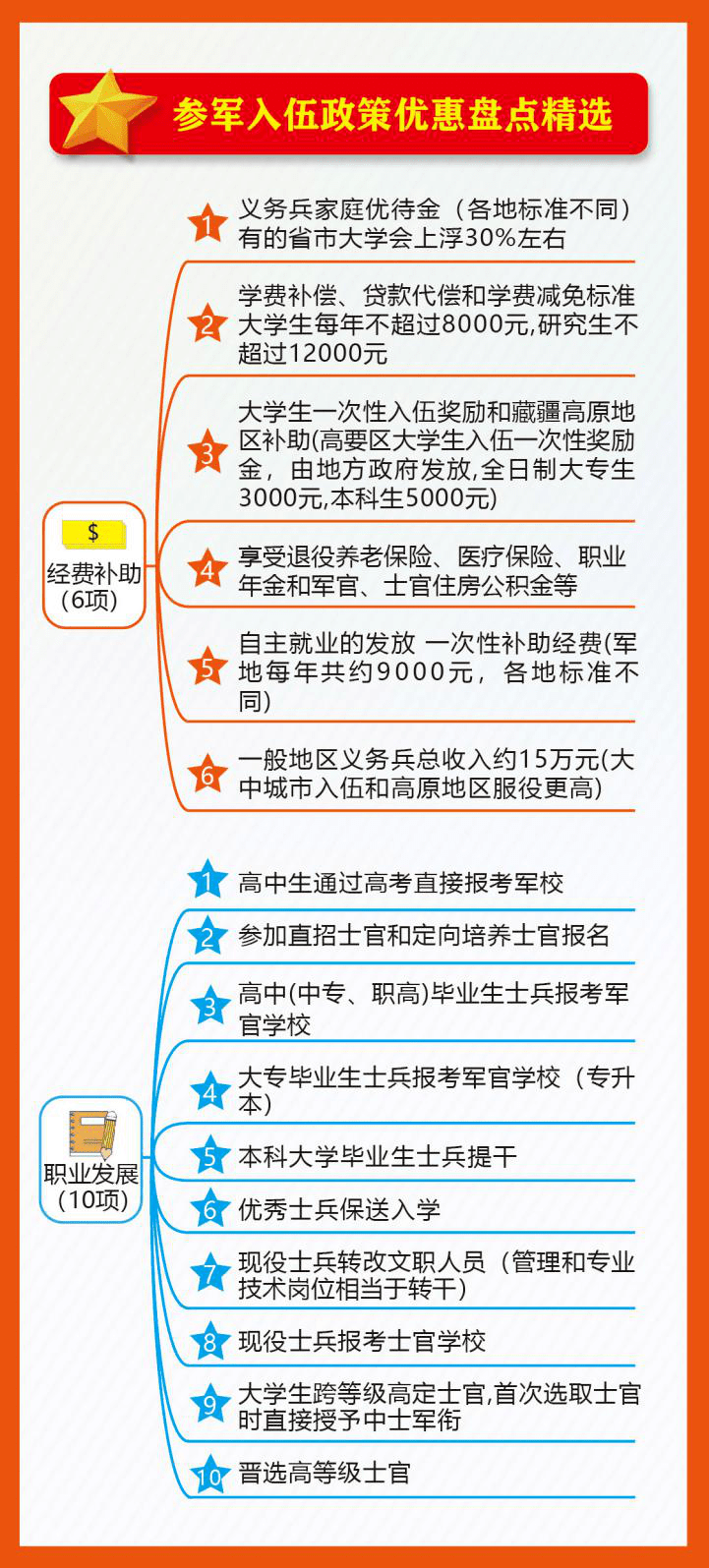 参军入伍政策优惠盘点精选

$
经费补助
(6项)

1 义务兵家庭优待金（各地标准不同）有的省市大学会上浮30%左右

2 学费补偿、贷款代偿和学费减免标准大学生每年不超过8000元,研究生不超过12000元

3 大学生一次性入伍奖励和藏疆高原地区补助(高要区大学生入伍一次性奖励金，由地方政府发放,全日制大专生3000元,本科生5000元)

4 享受退役养老保险、医疗保险、职业年金和军官、士官住房公积金等

5 自主就业的发放 一次性补助经费(军地每年共约9000元，各地标准不同)

6 一般地区义务兵总收入约15万元(大中城市入伍和高原地区服役更高)

职业发展
(10项)

1 高中生通过高考直接报考军校

2 参加直招士官和定向培养士官报名

3 高中(中专、职高)毕业生士兵报考军官学校

4 大专毕业生士兵报考军官学校（专升本）

5 本科大学毕业生士兵提干

6 优秀士兵保送入学

7 现役士兵转改文职人员（管理和专业技术岗位相当于转干）

8 现役士兵报考士官学校

9 大学生跨等级高定士官,首次选取士官时直接授予中士军衔

10 晋选高等级士官